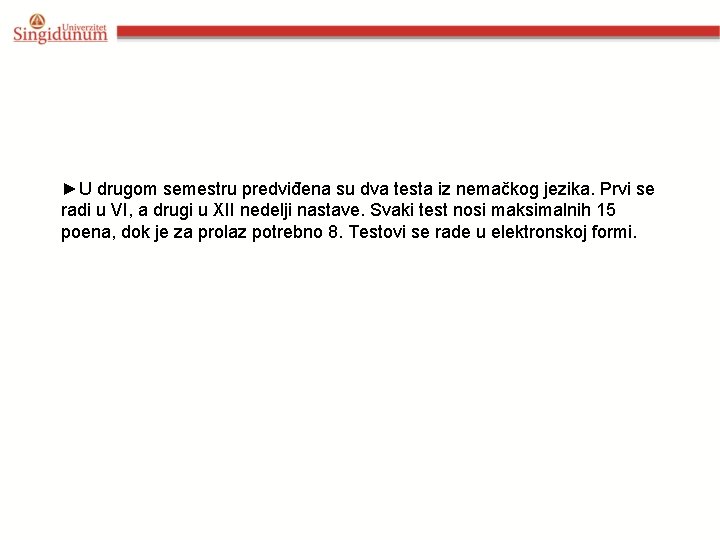 Univerzitet
Singidunum

►U drugom semestru predviđena su dva testa iz nemačkog jezika. Prvi se radi u VI, a drugi u XII nedelji nastave. Svaki test nosi maksimalnih 15 poena, dok je za prolaz potrebno 8. Testovi se rade u elektronskoj formi.